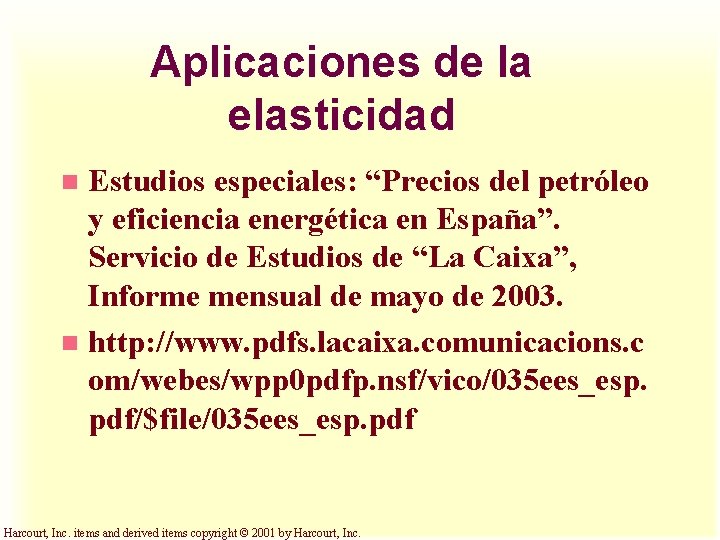 Aplicaciones de la elasticidad

Estudios especiales: “Precios del petróleo y eficiencia energética en España”. Servicio de Estudios de “La Caixa”, Informe mensual de mayo de 2003.

http://www.pdfs.lacaixa.comunicacions.com/webes/wpp0pdfp.nsf/vico/035ees_esp.pdf/$file/035ees_esp.pdf

Harcourt, Inc. items and derived items copyright © 2001 by Harcourt, Inc.